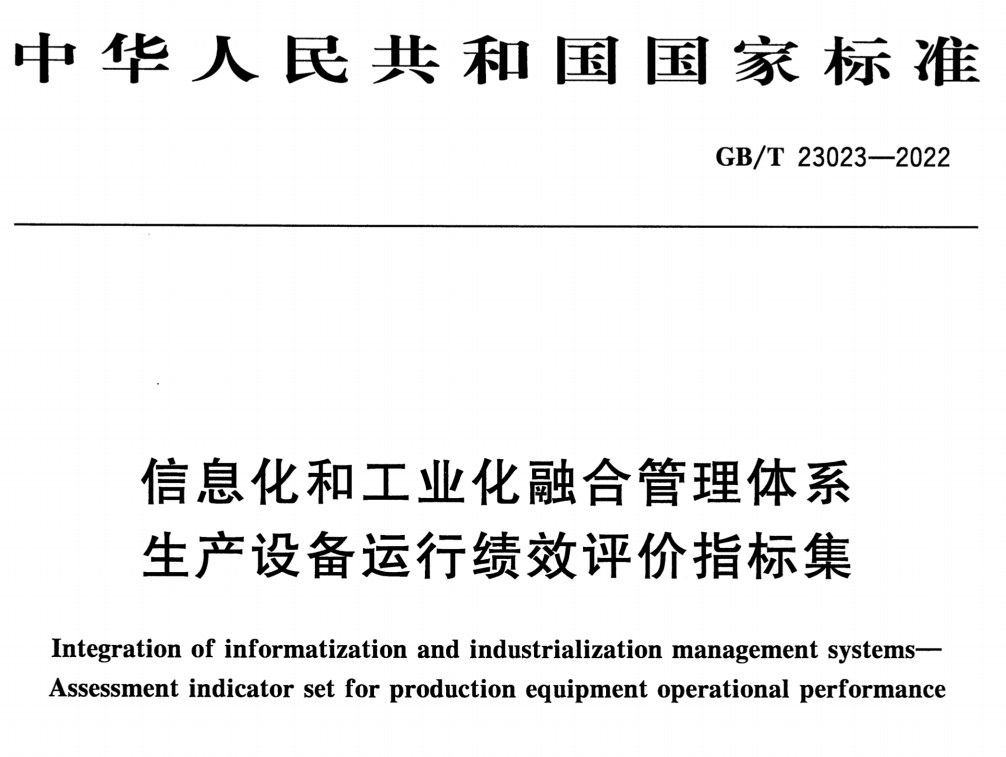 中华人民共和国国家标准

GB/T 23023—2022

信息化和工业化融合管理体系
生产设备运行绩效评价指标集

Integration of informatization and industrialization management systems—Assessment indicator set for production equipment operational performance